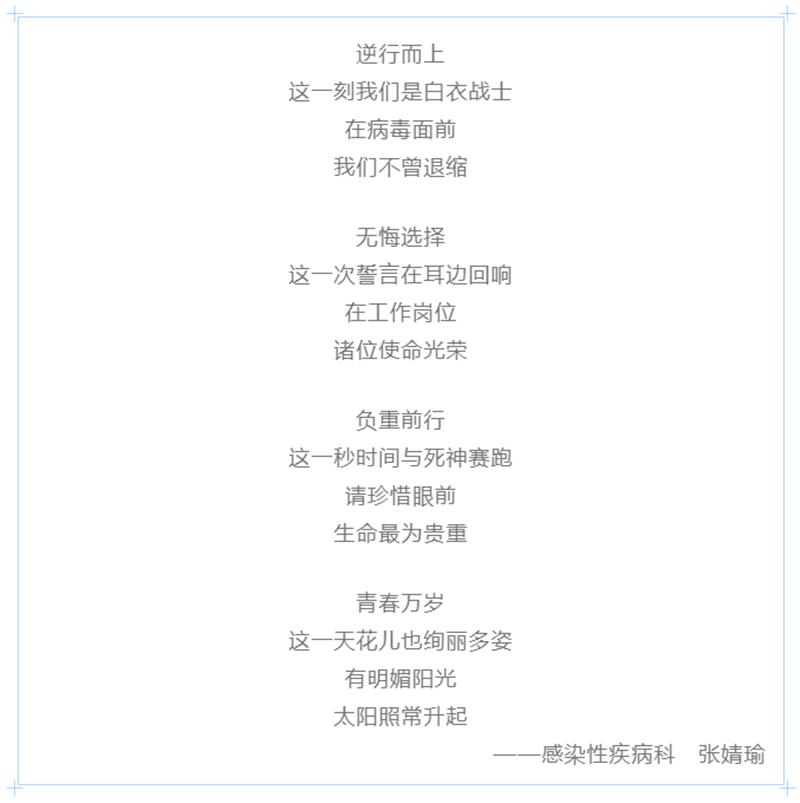 逆行而上
这一刻我们是白衣战士
在病毒面前
我们不曾退缩

无悔选择
这一次誓言在耳边回响
在工作岗位
诸位使命光荣

负重前行
这一秒时间与死神赛跑
请珍惜眼前
生命最为贵重

青春万岁
这一天花儿也绚丽多姿
有明媚阳光
太阳照常升起

——感染性疾病科 张婧瑜